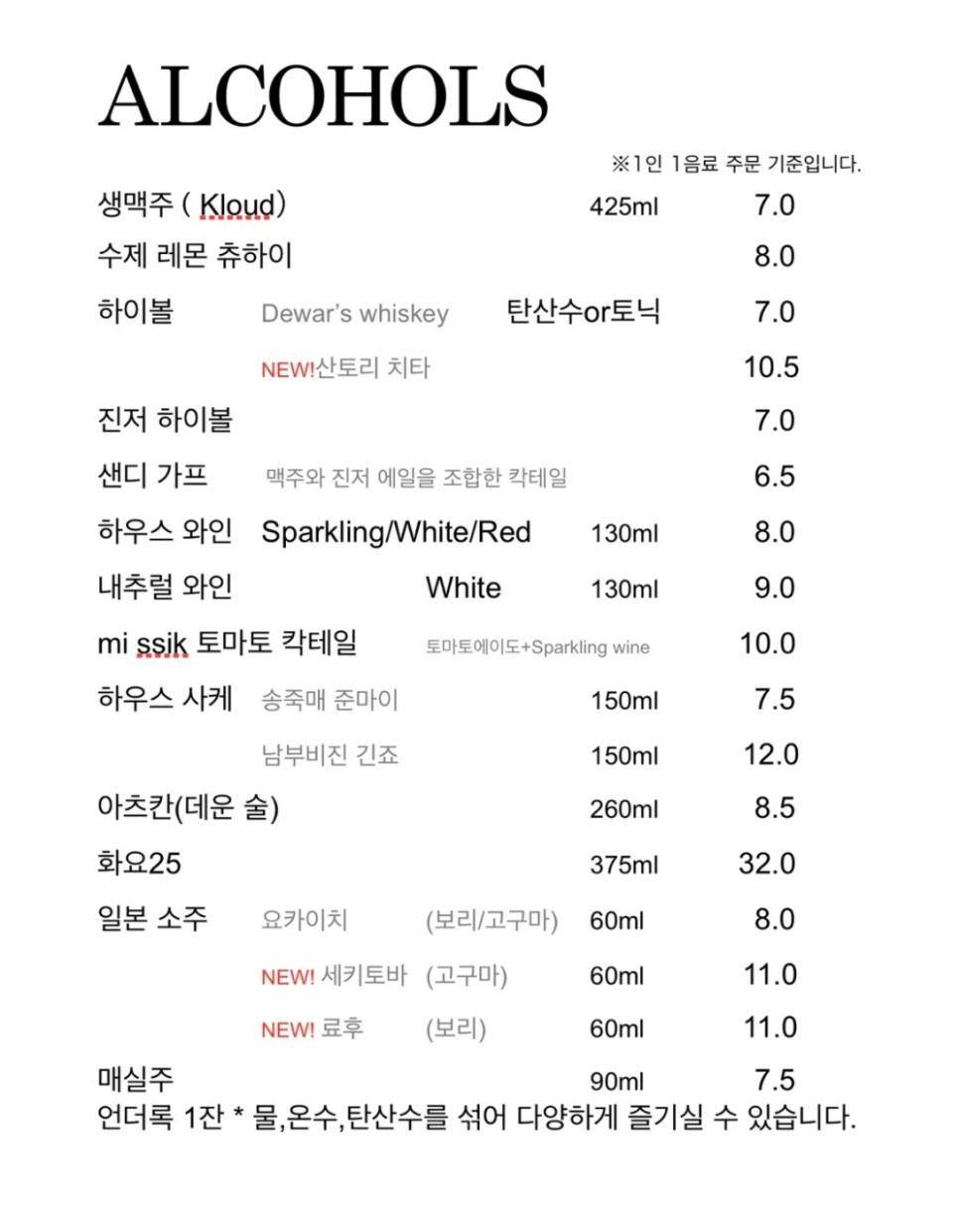 ALCOHOLS

※1인 1음료 주문 기준입니다.

생맥주 ( Kloud) 425ml 7.0

수제 레몬 츄하이 8.0

하이볼 Dewar's whiskey 탄산수or토닉 7.0

NEW!산토리 치타 10.5

진저 하이볼 7.0

샌디 가프 맥주와 진저 에일을 조합한 칵테일 6.5

하우스 와인 Sparkling/White/Red 130ml 8.0

내추럴 와인 White 130ml 9.0

mi ssik 토마토 칵테일 토마토에이도+Sparkling wine 10.0

하우스 사케 송죽매 준마이 150ml 7.5

남부비진 긴죠 150ml 12.0

아츠칸(데운 술) 260ml 8.5

화요25 375ml 32.0

일본 소주 요카이치 (보리/고구마) 60ml 8.0

NEW! 세키토바 (고구마) 60ml 11.0

NEW! 료후 (보리) 60ml 11.0

매실주 90ml 7.5

언더록 1잔 * 물,온수,탄산수를 섞어 다양하게 즐기실 수 있습니다.